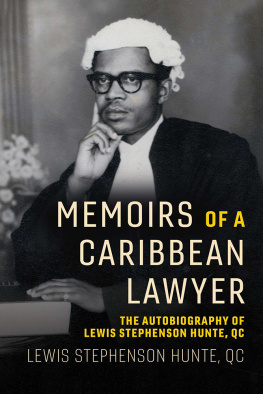 MEMOIRS OF A CARIBBEAN LAWYER

THE AUTOBIOGRAPHY OF LEWIS STEPHENSON HUNTE, QC

LEWIS STEPHENSON HUNTE, QC